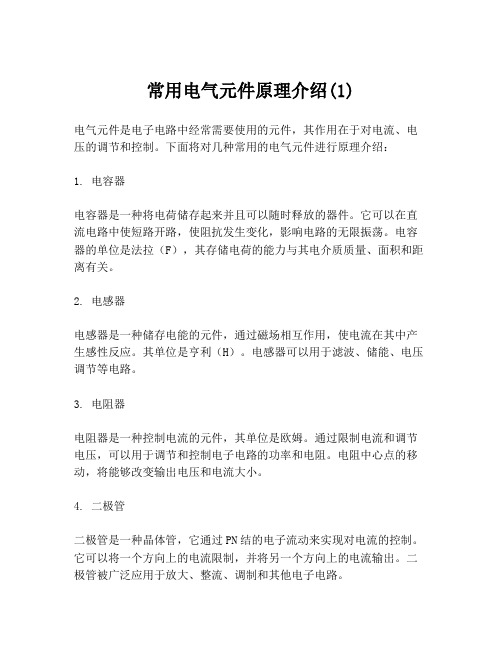 常用电气元件原理介绍(1)

电气元件是电子电路中经常需要使用的元件，其作用在于对电流、电压的调节和控制。下面将对几种常用的电气元件进行原理介绍：

1. 电容器

电容器是一种将电荷储存起来并且可以随时释放的器件。它可以在直流电路中使短路开路，使阻抗发生变化，影响电路的无限振荡。电容器的单位是法拉（F），其存储电荷的能力与其电介质质量、面积和距离有关。

2. 电感器

电感器是一种储存电能的元件，通过磁场相互作用，使电流在其中产生感性反应。其单位是亨利（H）。电感器可以用于滤波、储能、电压调节等电路。

3. 电阻器

电阻器是一种控制电流的元件，其单位是欧姆。通过限制电流和调节电压，可以用于调节和控制电子电路的功率和电阻。电阻中心点的移动，将能够改变输出电压和电流大小。

4. 二极管

二极管是一种晶体管，它通过PN结的电子流动来实现对电流的控制。它可以将一个方向上的电流限制，并将另一个方向上的电流输出。二极管被广泛应用于放大、整流、调制和其他电子电路。